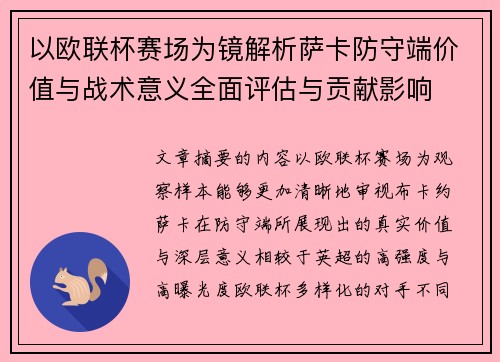 以欧联杯赛场为镜解析萨卡防守端价值与战术意义全面评估与贡献影响

文章摘要的内容以欧联杯赛场为观察样本能够更加清晰地审视布卡约萨卡在防守端所展现出的真实价值与深层意义相较于英超的高强度与高曝光度欧联杯多样化的对手不同